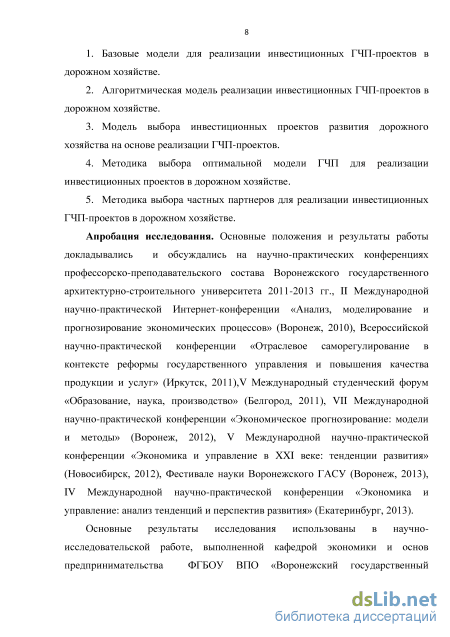 8

1. Базовые модели для реализации инвестиционных ГЧП-проектов в дорожном хозяйстве.

2. Алгоритмическая модель реализации инвестиционных ГЧП-проектов в дорожном хозяйстве.

3. Модель выбора инвестиционных проектов развития дорожного хозяйства на основе реализации ГЧП-проектов.

4. Методика выбора оптимальной модели ГЧП для реализации инвестиционных проектов в дорожном хозяйстве.

5. Методика выбора частных партнеров для реализации инвестиционных ГЧП-проектов в дорожном хозяйстве.

Апробация исследования. Основные положения и результаты работы докладывались и обсуждались на научно-практических конференциях профессорско-преподавательского состава Воронежского государственного архитектурно-строительного университета 2011-2013 гг., II Международной научно-практической Интернет-конференции «Анализ, моделирование и прогнозирование экономических процессов» (Воронеж, 2010), Всероссийской научно-практической конференции «Отраслевое саморегулирование в контексте реформы государственного управления и повышения качества продукции и услуг» (Иркутск, 2011),V Международный студенческий форум «Образование, наука, производство» (Белгород, 2011), VII Международной научно-практической конференции «Экономическое прогнозирование: модели и методы» (Воронеж, 2012), V Международной научно-практической конференции «Экономика и управление в XXI веке: тенденции развития» (Новосибирск, 2012), Фестивале науки Воронежского ГАСУ (Воронеж, 2013), IV Международной научно-практической конференции «Экономика и управление: анализ тенденций и перспектив развития» (Екатеринбург, 2013).

Основные результаты исследования использованы в научно-исследовательской работе, выполненной кафедрой экономики и основ предпринимательства ФГБОУ ВПО «Воронежский государственный

dsLib.net
библиотека диссертаций